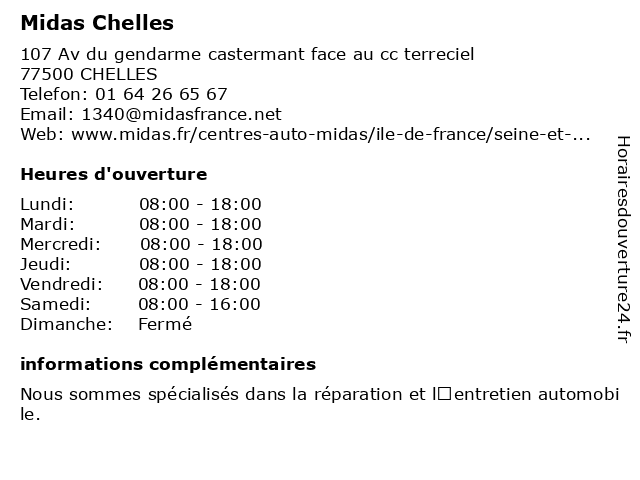 Midas Chelles

107 Av du gendarme castermant face au cc terreciel
77500 CHELLES
Telefon: 01 64 26 65 67
Email: 1340@midasfrance.net
Web: www.midas.fr/centres-auto-midas/ile-de-france/seine-et-...

Heures d'ouverture

| Lundi: | 08:00 - 18:00 |
|---|---|
| Mardi: | 08:00 - 18:00 |
| Mercredi: | 08:00 - 18:00 |
| Jeudi: | 08:00 - 18:00 |
| Vendredi: | 08:00 - 18:00 |
| Samedi: | 08:00 - 16:00 |
| Dimanche: | Fermé |

informations complémentaires

Nous sommes spécialisés dans la réparation et l□entretien automobile.

Horairesdouverture24.fr